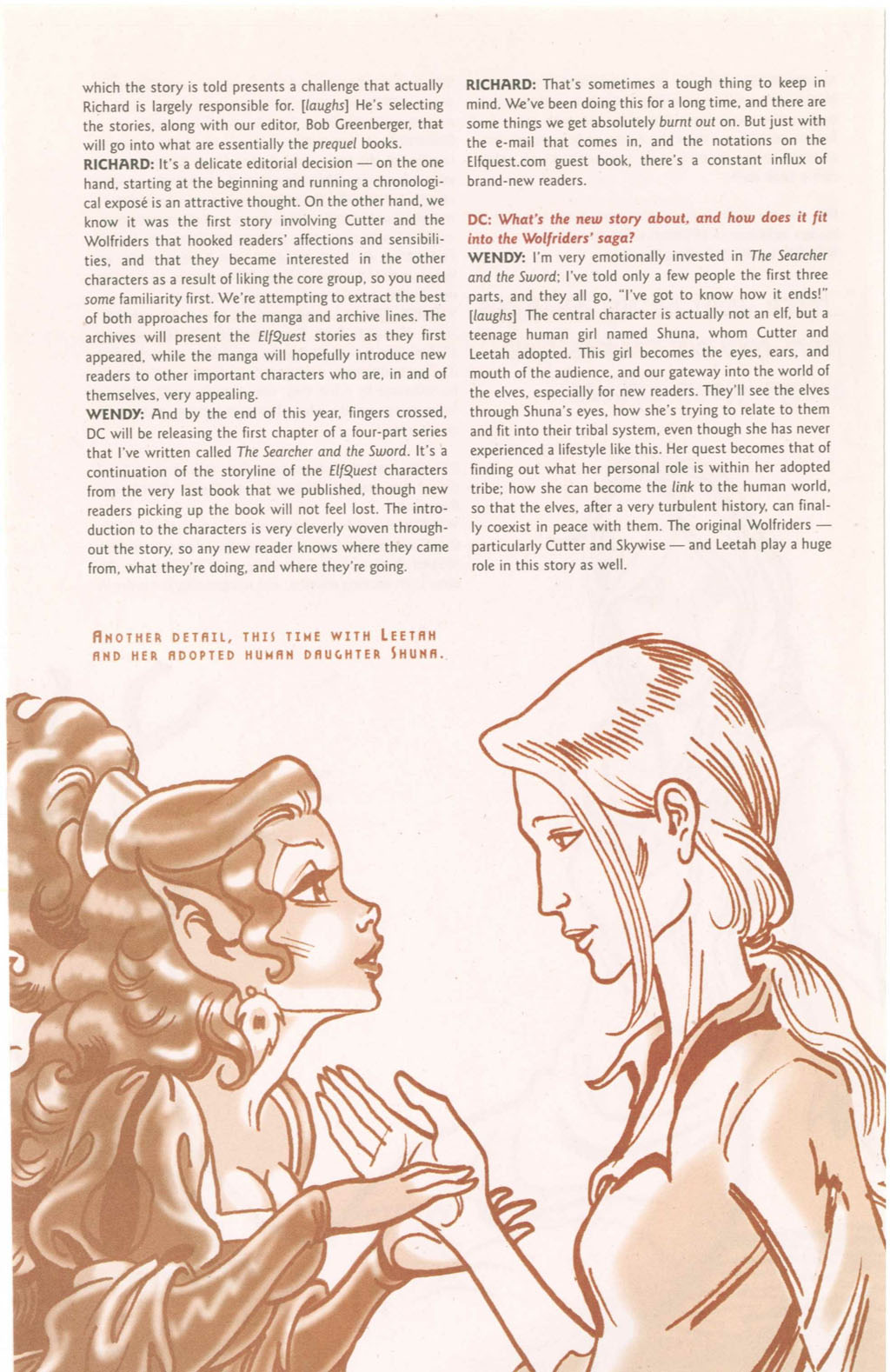 which the story is told presents a challenge that actually Richard is largely responsible for. [laughs] He's selecting the stories, along with our editor, Bob Greenberger, that will go into what are essentially the prequel books.

RICHARD: It's a delicate editorial decision — on the one hand, starting at the beginning and running a chronological exposé is an attractive thought. On the other hand, we know it was the first story involving Cutter and the Wolfriders that hooked readers' affections and sensibilities, and that they became interested in the other characters as a result of liking the core group, so you need some familiarity first. We're attempting to extract the best of both approaches for the manga and archive lines. The archives will present the ElfQuest stories as they first appeared, while the manga will hopefully introduce new readers to other important characters who are, in and of themselves, very appealing.

WENDY: And by the end of this year, fingers crossed, DC will be releasing the first chapter of a four-part series that I've written called The Searcher and the Sword. It's a continuation of the storyline of the ElfQuest characters from the very last book that we published, though new readers picking up the book will not feel lost. The introduction to the characters is very cleverly woven throughout the story, so any new reader knows where they came from, what they're doing, and where they're going.

RICHARD: That's sometimes a tough thing to keep in mind. We've been doing this for a long time, and there are some things we get absolutely burnt out on. But just with the e-mail that comes in, and the notations on the Elfquest.com guest book, there's a constant influx of brand-new readers.

DC: What's the new story about, and how does it fit into the Wolfriders' saga?

WENDY: I'm very emotionally invested in The Searcher and the Sword; I've told only a few people the first three parts, and they all go, "I've got to know how it ends!" [laughs] The central character is actually not an elf, but a teenage human girl named Shuna, whom Cutter and Leetah adopted. This girl becomes the eyes, ears, and mouth of the audience, and our gateway into the world of the elves, especially for new readers. They'll see the elves through Shuna's eyes, how she's trying to relate to them and fit into their tribal system, even though she has never experienced a lifestyle like this. Her quest becomes that of finding out what her personal role is within her adopted tribe; how she can become the link to the human world, so that the elves, after a very turbulent history, can finally coexist in peace with them. The original Wolfriders — particularly Cutter and Skywise — and Leetah play a huge role in this story as well.

ANOTHER DETAIL, THIS TIME WITH LEETAH AND HER ADOPTED HUMAN DAUGHTER SHUNA.